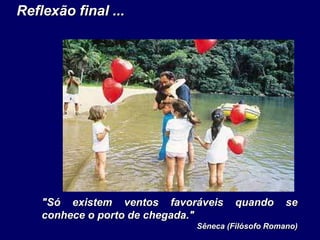 Reflexão final ...

"Só existem ventos favoráveis quando se conhece o porto de chegada."

Sêneca (Filósofo Romano)